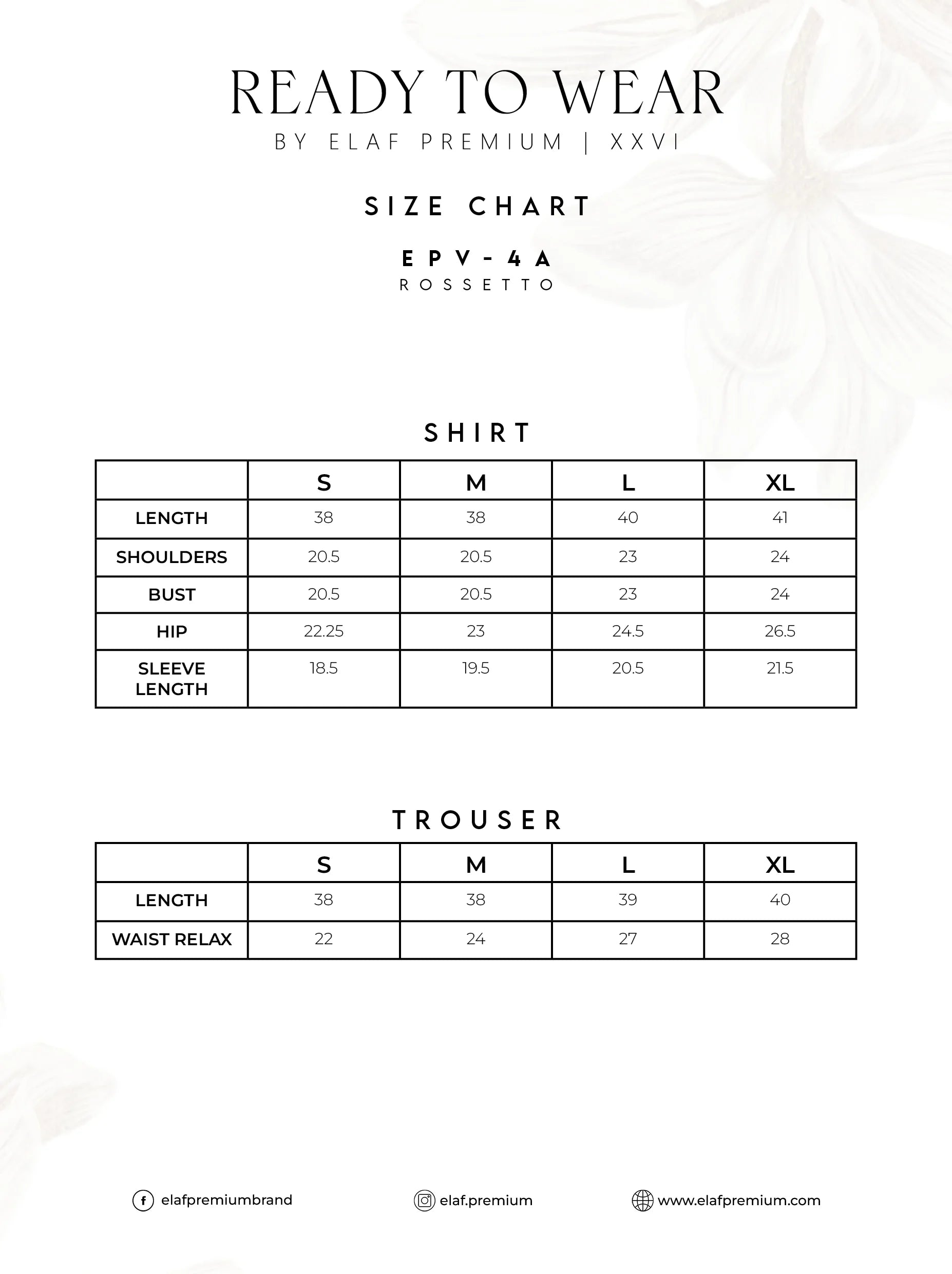 READY TO WEAR
BY ELAF PREMIUM | XXVI

SIZE CHART

EPV-4A
ROSSETTO

SHIRT

|  | S | M | L | XL |
|---|---|---|---|---|
| LENGTH | 38 | 38 | 40 | 41 |
| SHOULDERS | 20.5 | 20.5 | 23 | 24 |
| BUST | 20.5 | 20.5 | 23 | 24 |
| HIP | 22.25 | 23 | 24.5 | 26.5 |
| SLEEVE LENGTH | 18.5 | 19.5 | 20.5 | 21.5 |

TROUSER

|  | S | M | L | XL |
|---|---|---|---|---|
| LENGTH | 38 | 38 | 39 | 40 |
| WAIST RELAX | 22 | 24 | 27 | 28 |

elafpremiumbrand    elaf.premium    www.elafpremium.com